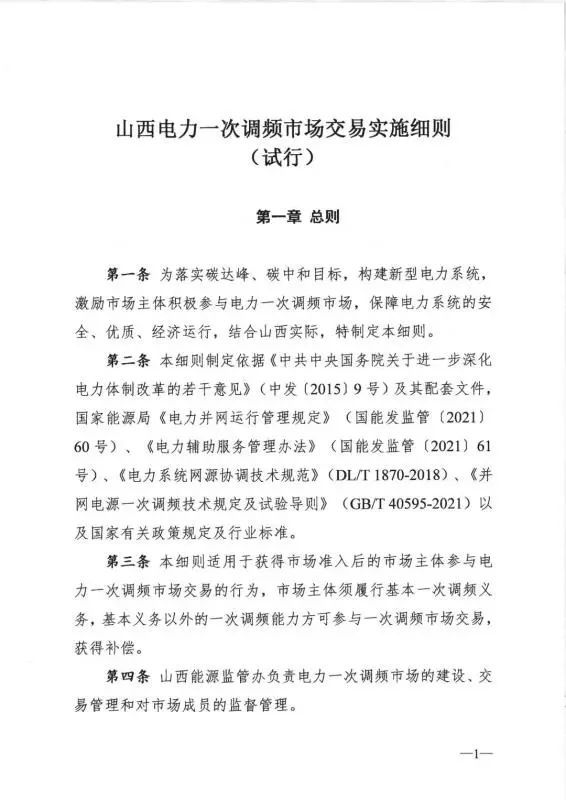 山西电力一次调频市场交易实施细则
（试行）

第一章 总则

第一条 为落实碳达峰、碳中和目标，构建新型电力系统，激励市场主体积极参与电力一次调频市场，保障电力系统的安全、优质、经济运行，结合山西实际，特制定本细则。

第二条 本细则制定依据《中共中央国务院关于进一步深化电力体制改革的若干意见》（中发〔2015〕9号）及其配套文件，国家能源局《电力并网运行管理规定》（国能发监管〔2021〕60号）、《电力辅助服务管理办法》（国能发监管〔2021〕61号）、《电力系统网源协调技术规范》（DL/T 1870-2018）、《并网电源一次调频技术规定及试验导则》（GB/T 40595-2021）以及国家有关政策规定及行业标准。

第三条 本细则适用于获得市场准入后的市场主体参与电力一次调频市场交易的行为，市场主体须履行基本一次调频义务，基本义务以外的一次调频能力方可参与一次调频市场交易，获得补偿。

第四条 山西能源监管办负责电力一次调频市场的建设、交易管理和对市场成员的监督管理。

—1—